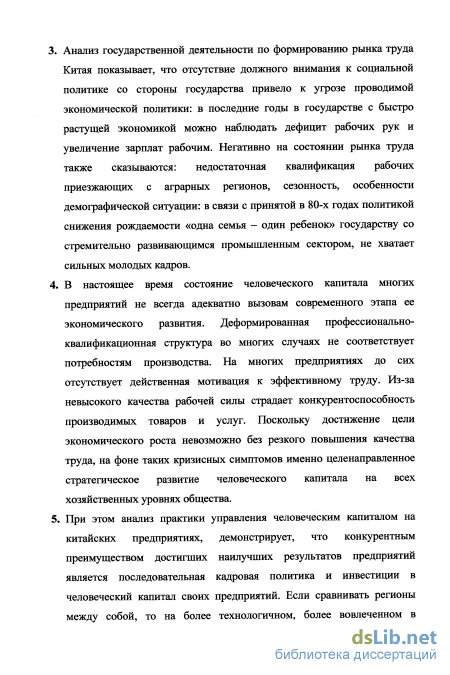 3. Анализ государственной деятельности по формированию рынка труда Китая показывает, что отсутствие должного внимания к социальной политике со стороны государства привело к угрозе проводимой экономической политики: в последние годы в государстве с быстро растущей экономикой можно наблюдать дефицит рабочих рук и увеличение зарплат рабочим. Негативно на состоянии рынка труда также сказываются: недостаточная квалификация рабочих приезжающих с аграрных регионов, сезонность, особенности демографической ситуации: в связи с принятой в 80-х годах политикой снижения рождаемости «одна семья – один ребенок» государству со стремительно развивающимся промышленным сектором, не хватает сильных молодых кадров.

4. В настоящее время состояние человеческого капитала многих предприятий не всегда адекватно вызовам современного этапа ее экономического развития. Деформированная профессионально-квалификационная структура во многих случаях не соответствует потребностям производства. На многих предприятиях до сих отсутствует действенная мотивация к эффективному труду. Из-за невысокого качества рабочей силы страдает конкурентоспособность производимых товаров и услуг. Поскольку достижение цели экономического роста невозможно без резкого повышения качества труда, на фоне таких кризисных симптомов именно целенаправленное стратегическое развитие человеческого капитала на всех хозяйственных уровнях общества.

5. При этом анализ практики управления человеческим капиталом на китайских предприятиях, демонстрирует, что конкурентным преимуществом достигших наилучших результатов предприятий является последовательная кадровая политика и инвестиции в человеческий капитал своих предприятий. Если сравнивать регионы между собой, то на более технологичном, более вовлеченном в

dsLib.net
библиотека диссертаций